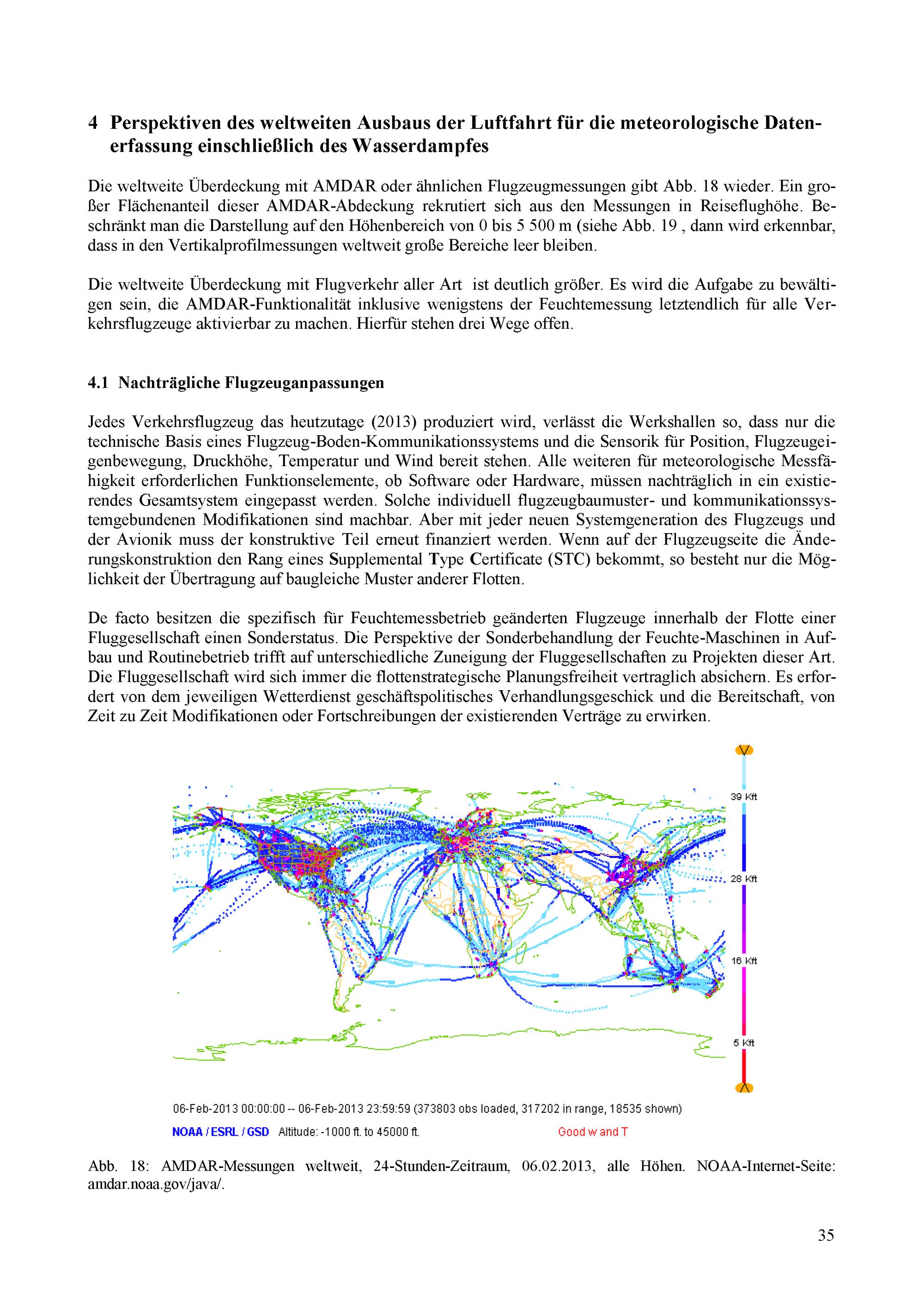 4 Perspektiven des weltweiten Ausbaus der Luftfahrt für die meteorologische Datenerfassung einschließlich des Wasserdampfes

Die weltweite Überdeckung mit AMDAR oder ähnlichen Flugzeugmessungen gibt Abb. 18 wieder. Ein großer Flächenanteil dieser AMDAR-Abdeckung rekrutiert sich aus den Messungen in Reiseflughöhe. Beschränkt man die Darstellung auf den Höhenbereich von 0 bis 5 500 m (siehe Abb. 19 , dann wird erkennbar, dass in den Vertikalprofilmessungen weltweit große Bereiche leer bleiben.

Die weltweite Überdeckung mit Flugverkehr aller Art ist deutlich größer. Es wird die Aufgabe zu bewältigen sein, die AMDAR-Funktionalität inklusive wenigstens der Feuchtemessung letztendlich für alle Verkehrsflugzeuge aktivierbar zu machen. Hierfür stehen drei Wege offen.

4.1 Nachträgliche Flugzeuganpassungen

Jedes Verkehrsflugzeug das heutzutage (2013) produziert wird, verlässt die Werkshallen so, dass nur die technische Basis eines Flugzeug-Boden-Kommunikationssystems und die Sensorik für Position, Flugzeugeigenbewegung, Druckhöhe, Temperatur und Wind bereit stehen. Alle weiteren für meteorologische Messfähigkeit erforderlichen Funktionselemente, ob Software oder Hardware, müssen nachträglich in ein existierendes Gesamtsystem eingepasst werden. Solche individuell flugzeugbaumuster- und kommunikationssystemgebundenen Modifikationen sind machbar. Aber mit jeder neuen Systemgeneration des Flugzeugs und der Avionik muss der konstruktive Teil erneut finanziert werden. Wenn auf der Flugzeugseite die Änderungskonstruktion den Rang eines Supplemental Type Certificate (STC) bekommt, so besteht nur die Möglichkeit der Übertragung auf baugleiche Muster anderer Flotten.

De facto besitzen die spezifisch für Feuchtemessbetrieb geänderten Flugzeuge innerhalb der Flotte einer Fluggesellschaft einen Sonderstatus. Die Perspektive der Sonderbehandlung der Feuchte-Maschinen in Aufbau und Routinebetrieb trifft auf unterschiedliche Zuneigung der Fluggesellschaften zu Projekten dieser Art. Die Fluggesellschaft wird sich immer die flottenstrategische Planungsfreiheit vertraglich absichern. Es erfordert von dem jeweiligen Wetterdienst geschäftspolitisches Verhandlungsgeschick und die Bereitschaft, von Zeit zu Zeit Modifikationen oder Fortschreibungen der existierenden Verträge zu erwirken.

39 Kft
28 Kft
16 Kft
5 Kft

06-Feb-2013 00:00:00 -- 06-Feb-2013 23:59:59 (373803 obs loaded, 317202 in range, 18535 shown)
NOAA / ESRL / GSD Altitude: -1000 ft. to 45000 ft. Good w and T

Abb. 18: AMDAR-Messungen weltweit, 24-Stunden-Zeitraum, 06.02.2013, alle Höhen. NOAA-Internet-Seite: amdar.noaa.gov/java/.

35